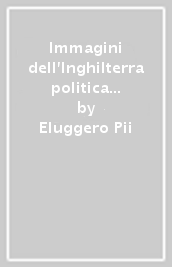 Immagini dell'Inghilterra politica...
by
Eluggero Pii